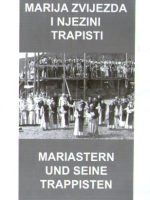 MARIJA ZVIJEZDA I NJEZINI TRAPISTI

MARIASTERN UND SEINE TRAPPISTEN